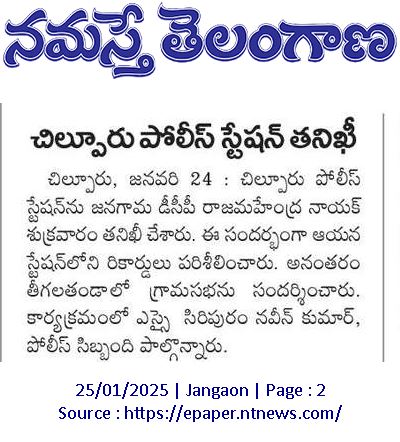 నమస్తే తెలంగాణ

చిల్పూరు పోలీస్ స్టేషన్ తనిఖీ

చిల్పూరు, జనవరి 24 : చిల్పూరు పోలీస్ స్టేషన్‌ను జనగామ డీసీపీ రాజమహేంద్ర నాయక్ శుక్రవారం తనిఖీ చేశారు. ఈ సందర్భంగా ఆయన స్టేషన్‌లోని రికార్డులు పరిశీలించారు. అనంతరం తీగలతండాలో గ్రామసభను సందర్శించారు. కార్యక్రమంలో ఎస్సై సిరిపురం నవీన్ కుమార్, పోలీస్ సిబ్బంది పాల్గొన్నారు.

25/01/2025 | Jangaon | Page : 2
Source : https://epaper.ntnews.com/